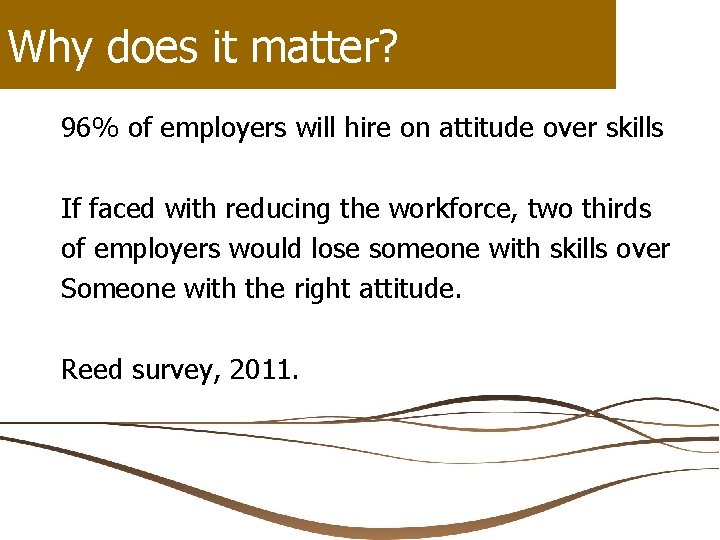 Why does it matter?

96% of employers will hire on attitude over skills

If faced with reducing the workforce, two thirds of employers would lose someone with skills over Someone with the right attitude.

Reed survey, 2011.